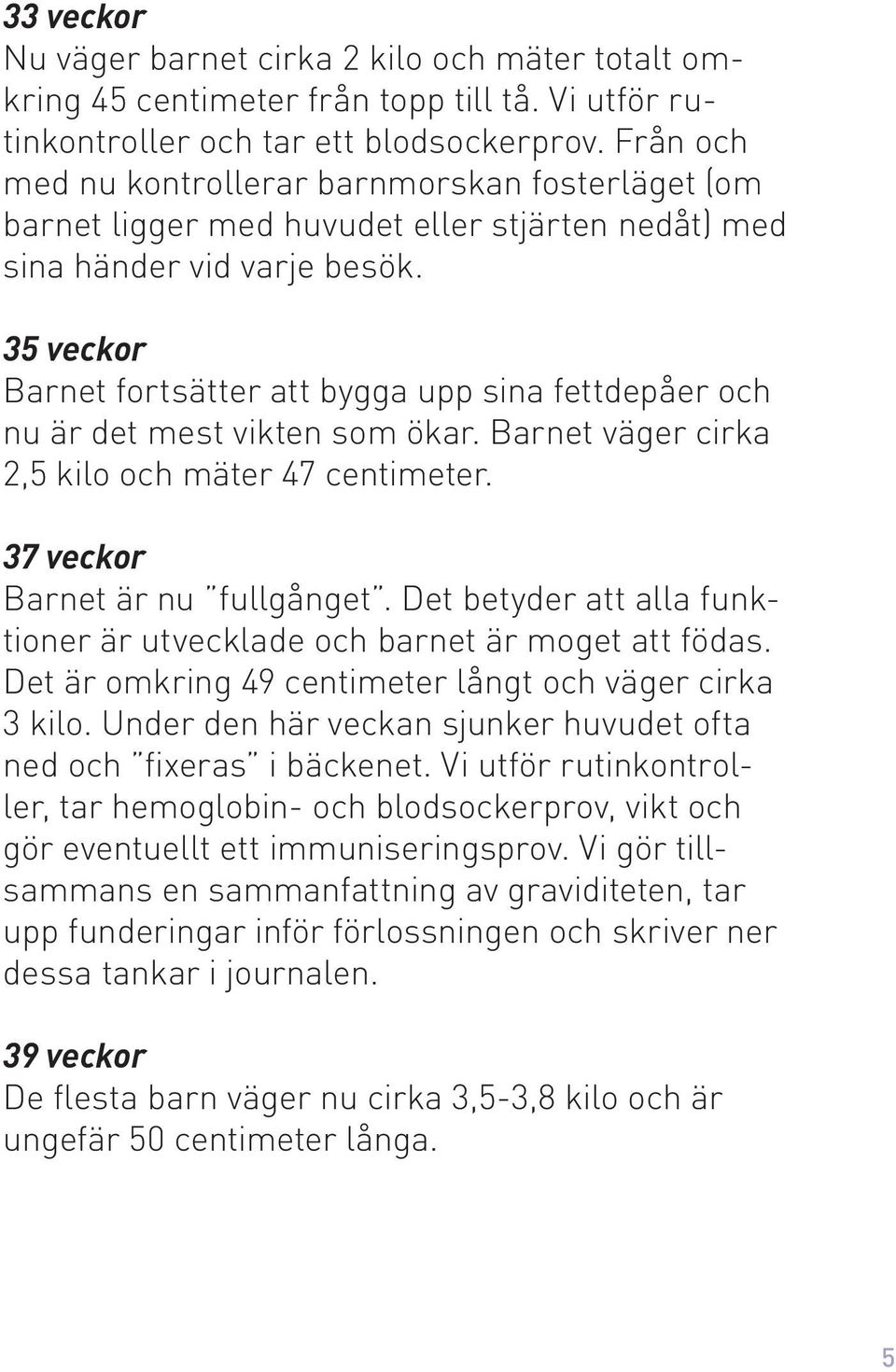 33 veckor
Nu väger barnet cirka 2 kilo och mäter totalt omkring 45 centimeter från topp till tå. Vi utför rutinkontroller och tar ett blodsockerprov. Från och med nu kontrollerar barnmorskan fosterläget (om barnet ligger med huvudet eller stjärten nedåt) med sina händer vid varje besök.

35 veckor
Barnet fortsätter att bygga upp sina fettdepåer och nu är det mest vikten som ökar. Barnet väger cirka 2,5 kilo och mäter 47 centimeter.

37 veckor
Barnet är nu "fullgånget". Det betyder att alla funktioner är utvecklade och barnet är moget att födas. Det är omkring 49 centimeter långt och väger cirka 3 kilo. Under den här veckan sjunker huvudet ofta ned och "fixeras" i bäckenet. Vi utför rutinkontroller, tar hemoglobin- och blodsockerprov, vikt och gör eventuellt ett immuniseringsprov. Vi gör tillsammans en sammanfattning av graviditeten, tar upp funderingar inför förlossningen och skriver ner dessa tankar i journalen.

39 veckor
De flesta barn väger nu cirka 3,5-3,8 kilo och är ungefär 50 centimeter långa.

5